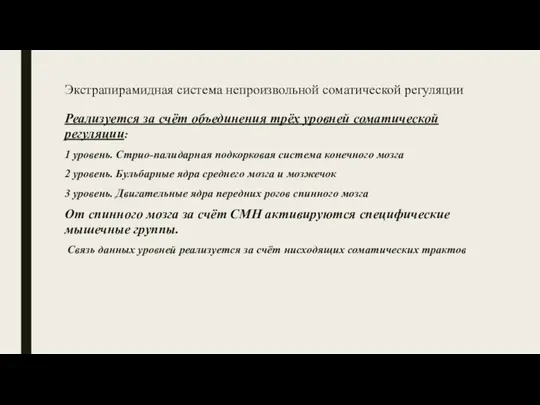 Экстрапирамидная система непроизвольной соматической регуляции

Реализуется за счёт объединения трёх уровней соматической регуляции:

1 уровень. Стрио-палидарная подкорковая система конечного мозга

2 уровень. Бульбарные ядра среднего мозга и мозжечок

3 уровень. Двигательные ядра передних рогов спинного мозга

От спинного мозга за счёт СМН активируются специфические мышечные группы.

Связь данных уровней реализуется за счёт нисходящих соматических трактов